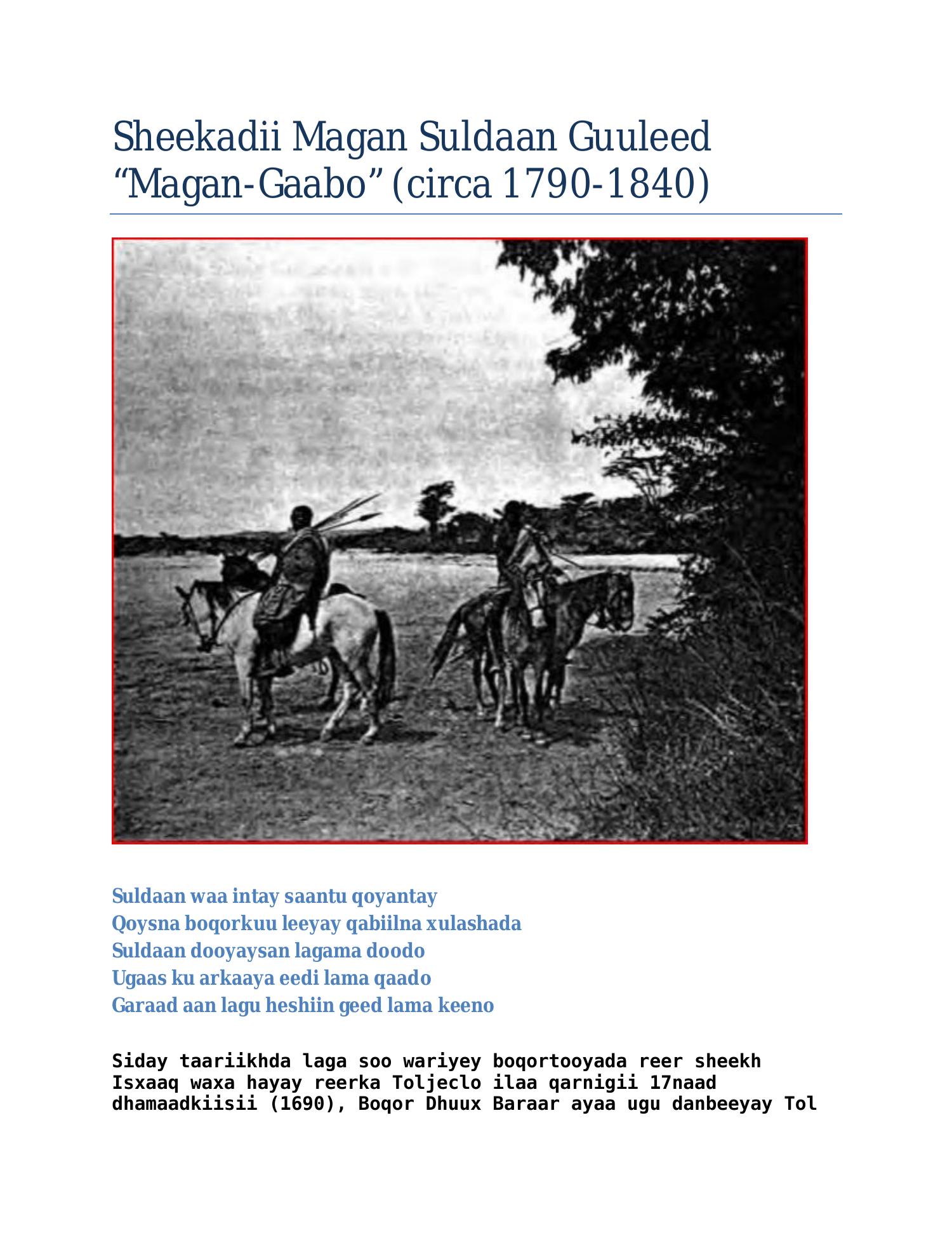 Sheekadii Magan Suldaan Guuleed “Magan-Gaabo” (circa 1790-1840)

Suldaan waa intay saantu qoyantay
Qoysna boqorkuu leeyay qabiilna xulashada
Suldaan dooyaysan lagama doodo
Ugaas ku arkaaya eedi lama qaado
Garaad aan lagu heshiin geed lama keeno

Siday taariikhda laga soo wariyey boqortooyada reer sheekh Isxaaq waxa hayay reerka Toljeclo ilaa qarnigii 17naad dhamaadkiisii (1690), Boqor Dhuux Baraar ayaa ugu danbeeyay Tol